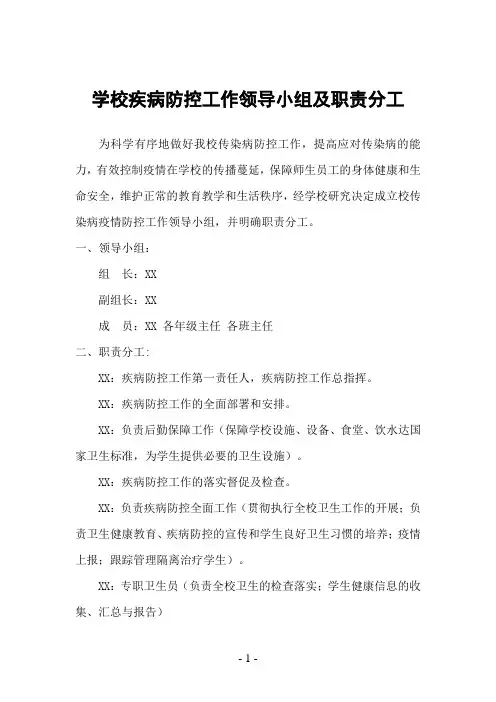 学校疾病防控工作领导小组及职责分工

为科学有序地做好我校传染病防控工作，提高应对传染病的能力，有效控制疫情在学校的传播蔓延，保障师生员工的身体健康和生命安全，维护正常的教育教学和生活秩序，经学校研究决定成立校传染病疫情防控工作领导小组，并明确职责分工。

一、领导小组：

组　长：XX

副组长：XX

成　员：XX 各年级主任 各班主任

二、职责分工：

XX：疾病防控工作第一责任人，疾病防控工作总指挥。

XX：疾病防控工作的全面部署和安排。

XX：负责后勤保障工作（保障学校设施、设备、食堂、饮水达国家卫生标准，为学生提供必要的卫生设施）。

XX：疾病防控工作的落实督促及检查。

XX：负责疾病防控全面工作（贯彻执行全校卫生工作的开展；负责卫生健康教育、疾病防控的宣传和学生良好卫生习惯的培养；疫情上报；跟踪管理隔离治疗学生）。

XX：专职卫生员（负责全校卫生的检查落实；学生健康信息的收集、汇总与报告）

- 1 -